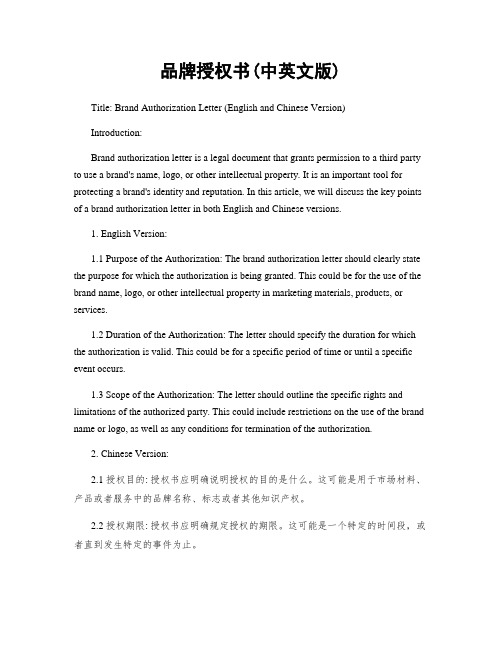 品牌授权书(中英文版)

Title: Brand Authorization Letter (English and Chinese Version)

Introduction:

Brand authorization letter is a legal document that grants permission to a third party to use a brand's name, logo, or other intellectual property. It is an important tool for protecting a brand's identity and reputation. In this article, we will discuss the key points of a brand authorization letter in both English and Chinese versions.

1. English Version:

1.1 Purpose of the Authorization: The brand authorization letter should clearly state the purpose for which the authorization is being granted. This could be for the use of the brand name, logo, or other intellectual property in marketing materials, products, or services.

1.2 Duration of the Authorization: The letter should specify the duration for which the authorization is valid. This could be for a specific period of time or until a specific event occurs.

1.3 Scope of the Authorization: The letter should outline the specific rights and limitations of the authorized party. This could include restrictions on the use of the brand name or logo, as well as any conditions for termination of the authorization.

2. Chinese Version:

2.1 授权目的: 授权书应明确说明授权的目的是什么。这可能是用于市场材料、产品或者服务中的品牌名称、标志或者其他知识产权。

2.2 授权期限: 授权书应明确规定授权的期限。这可能是一个特定的时间段，或者直到发生特定的事件为止。